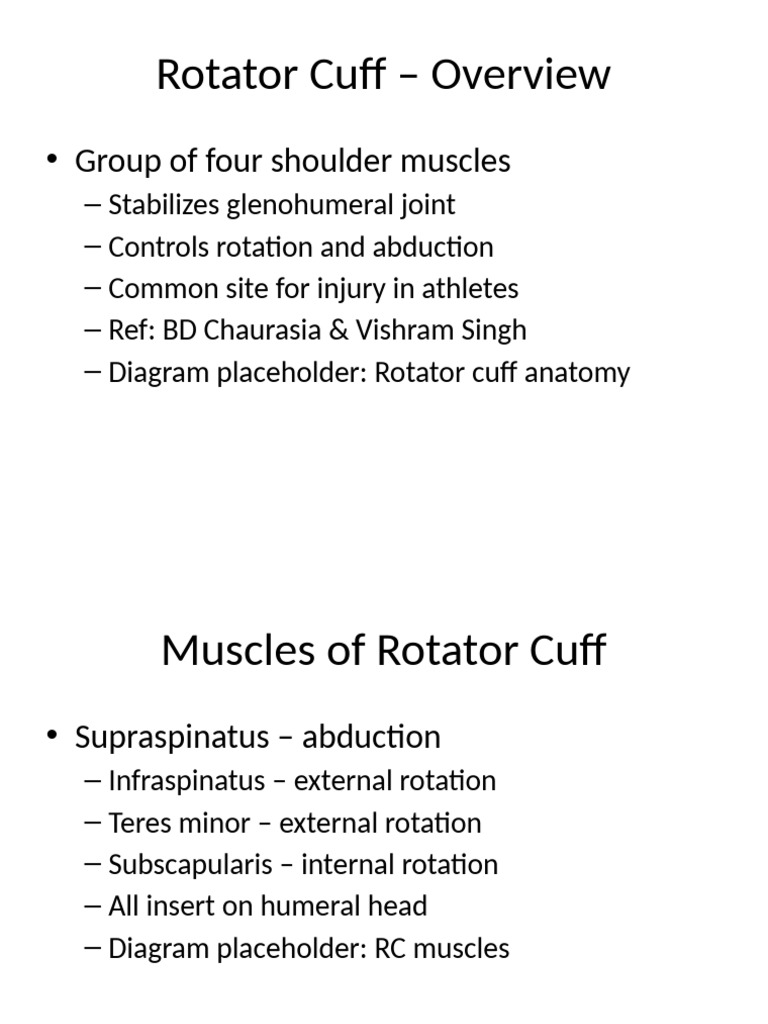 Rotator Cuff – Overview

• Group of four shoulder muscles
– Stabilizes glenohumeral joint
– Controls rotation and abduction
– Common site for injury in athletes
– Ref: BD Chaurasia & Vishram Singh
– Diagram placeholder: Rotator cuff anatomy

Muscles of Rotator Cuff

• Supraspinatus – abduction
– Infraspinatus – external rotation
– Teres minor – external rotation
– Subscapularis – internal rotation
– All insert on humeral head
– Diagram placeholder: RC muscles